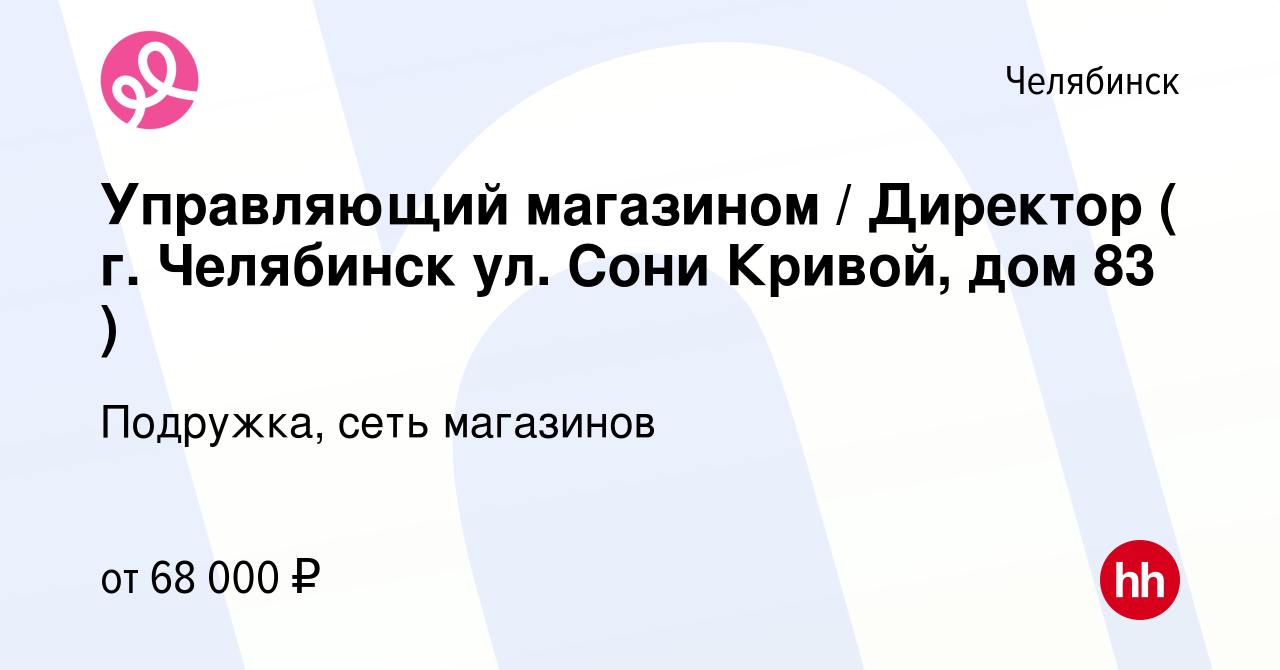 Челябинск

Управляющий магазином / Директор ( г. Челябинск ул. Сони Кривой, дом 83 )

Подружка, сеть магазинов

от 68 000 ₽

hh